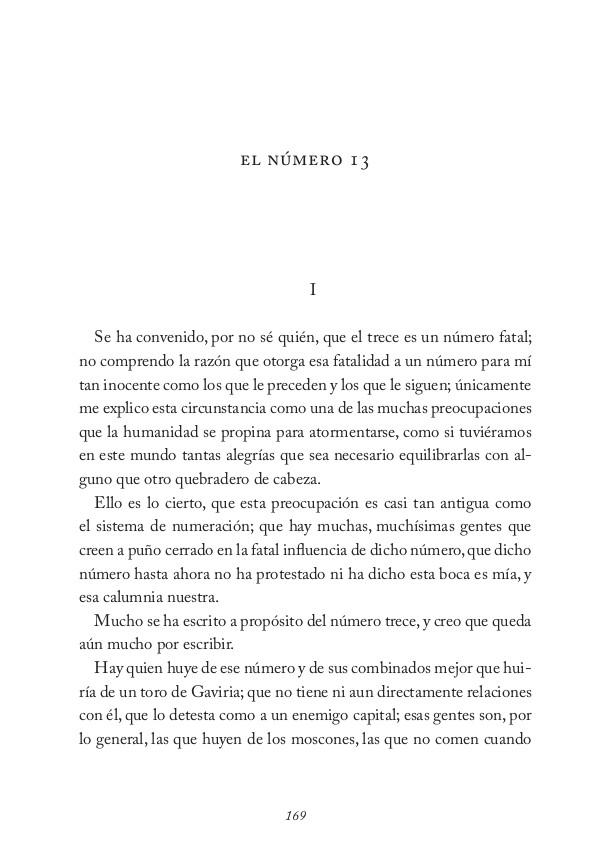 EL NÚMERO 13

I

Se ha convenido, por no sé quién, que el trece es un número fatal; no comprendo la razón que otorga esa fatalidad a un número para mí tan inocente como los que le preceden y los que le siguen; únicamente me explico esta circunstancia como una de las muchas preocupaciones que la humanidad se propina para atormentarse, como si tuviéramos en este mundo tantas alegrías que sea necesario equilibrarlas con alguno que otro quebradero de cabeza.

Ello es lo cierto, que esta preocupación es casi tan antigua como el sistema de numeración; que hay muchas, muchísimas gentes que creen a puño cerrado en la fatal influencia de dicho número, que dicho número hasta ahora no ha protestado ni ha dicho esta boca es mía, y esa calumnia nuestra.

Mucho se ha escrito a propósito del número trece, y creo que queda aún mucho por escribir.

Hay quien huye de ese número y de sus combinados mejor que huiría de un toro de Gaviria; que no tiene ni aun directamente relaciones con él, que lo detesta como a un enemigo capital; esas gentes son, por lo general, las que huyen de los moscones, las que no comen cuando

169